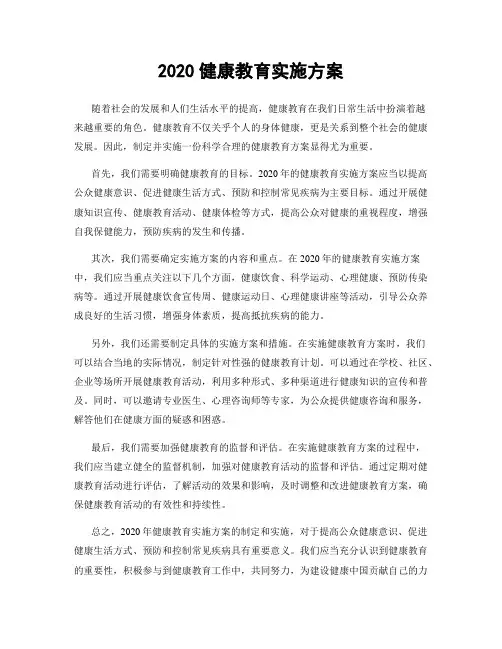 2020 健康教育实施方案

随着社会的发展和人们生活水平的提高，健康教育在我们日常生活中扮演着越来越重要的角色。健康教育不仅关乎个人的身体健康，更是关系到整个社会的健康发展。因此，制定并实施一份科学合理的健康教育方案显得尤为重要。

首先，我们需要明确健康教育的目标。2020 年的健康教育实施方案应当以提高公众健康意识、促进健康生活方式、预防和控制常见疾病为主要目标。通过开展健康知识宣传、健康教育活动、健康体检等方式，提高公众对健康的重视程度，增强自我保健能力，预防疾病的发生和传播。

其次，我们需要确定实施方案的内容和重点。在 2020 年的健康教育实施方案中，我们应当重点关注以下几个方面，健康饮食、科学运动、心理健康、预防传染病等。通过开展健康饮食宣传周、健康运动日、心理健康讲座等活动，引导公众养成良好的生活习惯，增强身体素质，提高抵抗疾病的能力。

另外，我们还需要制定具体的实施方案和措施。在实施健康教育方案时，我们可以结合当地的实际情况，制定针对性强的健康教育计划。可以通过在学校、社区、企业等场所开展健康教育活动，利用多种形式、多种渠道进行健康知识的宣传和普及。同时，可以邀请专业医生、心理咨询师等专家，为公众提供健康咨询和服务，解答他们在健康方面的疑惑和困惑。

最后，我们需要加强健康教育的监督和评估。在实施健康教育方案的过程中，我们应当建立健全的监督机制，加强对健康教育活动的监督和评估。通过定期对健康教育活动进行评估，了解活动的效果和影响，及时调整和改进健康教育方案，确保健康教育活动的有效性和持续性。

总之，2020 年健康教育实施方案的制定和实施，对于提高公众健康意识、促进健康生活方式、预防和控制常见疾病具有重要意义。我们应当充分认识到健康教育的重要性，积极参与到健康教育工作中，共同努力，为建设健康中国贡献自己的力